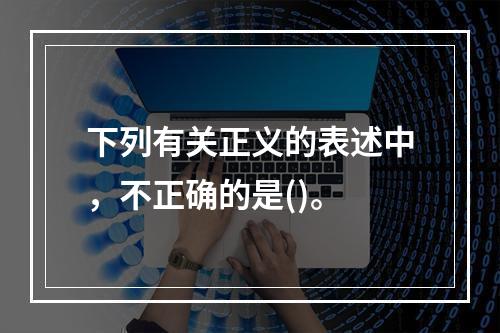 下列有关正义的表述中，不正确的是()。